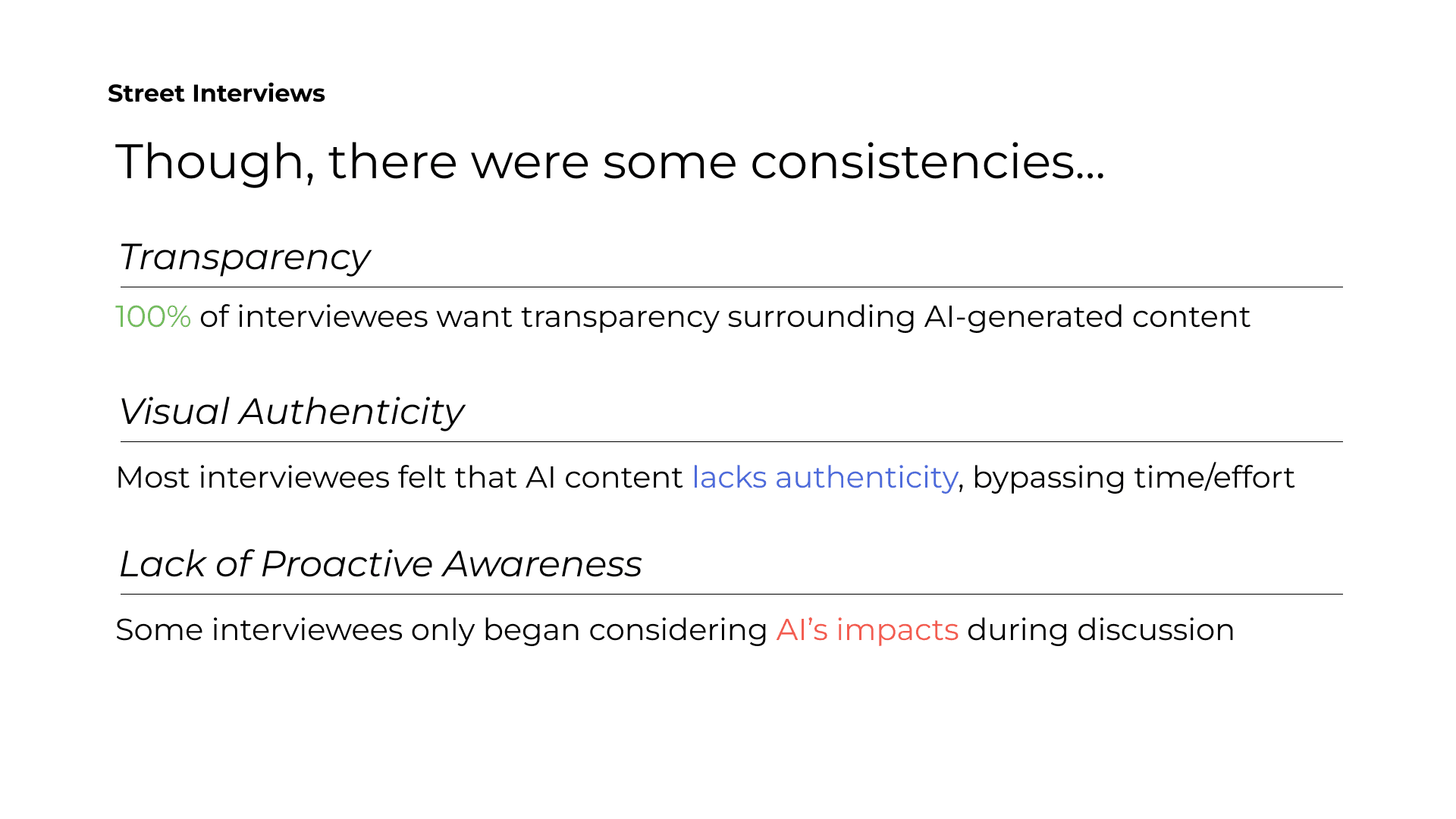 Street Interviews

Though, there were some consistencies...

Transparency

100% of interviewees want transparency surrounding AI-generated content

Visual Authenticity

Most interviewees felt that AI content lacks authenticity, bypassing time/effort

Lack of Proactive Awareness

Some interviewees only began considering AI's impacts during discussion